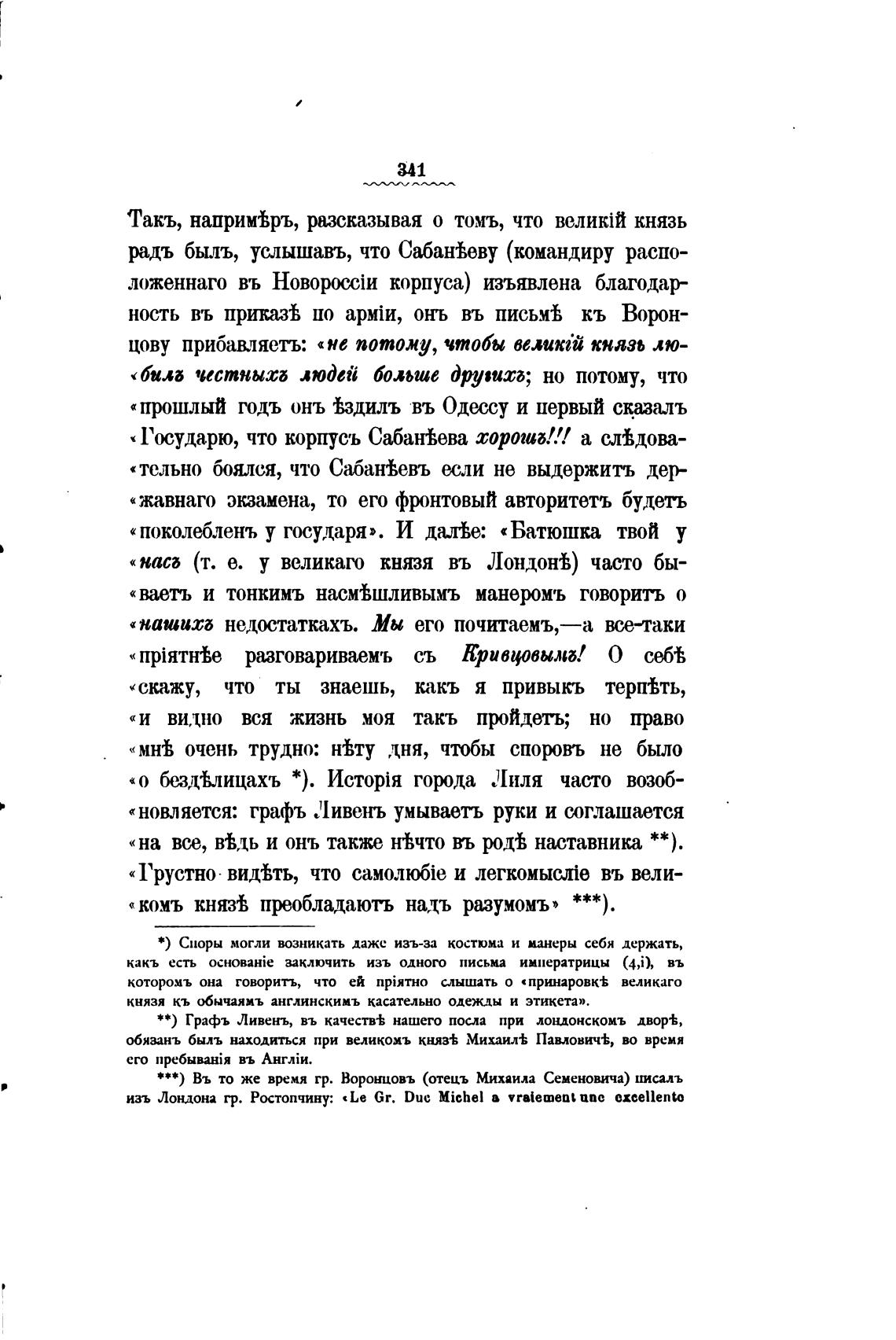 341

Такъ, напримѣръ, разсказывая о томъ, что великій князь радъ былъ, услышавъ, что Сабанѣеву (командиру расположеннаго въ Новороссіи корпуса) изъявлена благодарность въ приказѣ по арміи, онъ въ письмѣ къ Воронцову прибавляетъ: «не потому, чтобы великій князь любилъ честныхъ людей больше другихъ; но потому, что «прошлый годъ онъ ѣздилъ въ Одессу и первый сказалъ «Государю, что корпусъ Сабанѣева хорошъ!!! а слѣдовательно боялся, что Сабанѣевъ если не выдержитъ державнаго экзамена, то его фронтовый авторитетъ будетъ «поколебленъ у государя». И далѣе: «Батюшка твой у «насъ (т. е. у великаго князя въ Лондонѣ) часто бываетъ и тонкимъ насмѣшливымъ манеромъ говоритъ о «нашихъ недостаткахъ. Мы его почитаемъ,—а все-таки «пріятнѣе разговариваемъ съ Кривцовымъ! О себѣ «скажу, что ты знаешь, какъ я привыкъ терпѣть, «и видно вся жизнь моя такъ пройдетъ; но право «мнѣ очень трудно: нѣту дня, чтобы споровъ не было «о бездѣлицахъ *). Исторія города Лиля часто возобновляется: графъ Ливенъ умываетъ руки и соглашается «на все, вѣдь и онъ также нѣчто въ родѣ наставника **). «Грустно видѣть, что самолюбіе и легкомысліе въ великомъ князѣ преобладаютъ надъ разумомъ» ***).

*) Споры могли возникать даже изъ-за костюма и манеры себя держать, какъ есть основаніе заключить изъ одного письма императрицы (4,i), въ которомъ она говоритъ, что ей пріятно слышать о «принаровкѣ великаго князя къ обычаямъ англинскимъ касательно одежды и этикета».

**) Графъ Ливенъ, въ качествѣ нашего посла при лондонскомъ дворѣ, обязанъ былъ находиться при великомъ князѣ Михаилѣ Павловичѣ, во время его пребыванія въ Англіи.

***) Въ то же время гр. Воронцовъ (отецъ Михаила Семеновича) писалъ изъ Лондона гр. Ростопчину: «Le Gr. Duc Michel a vraiement une excellente